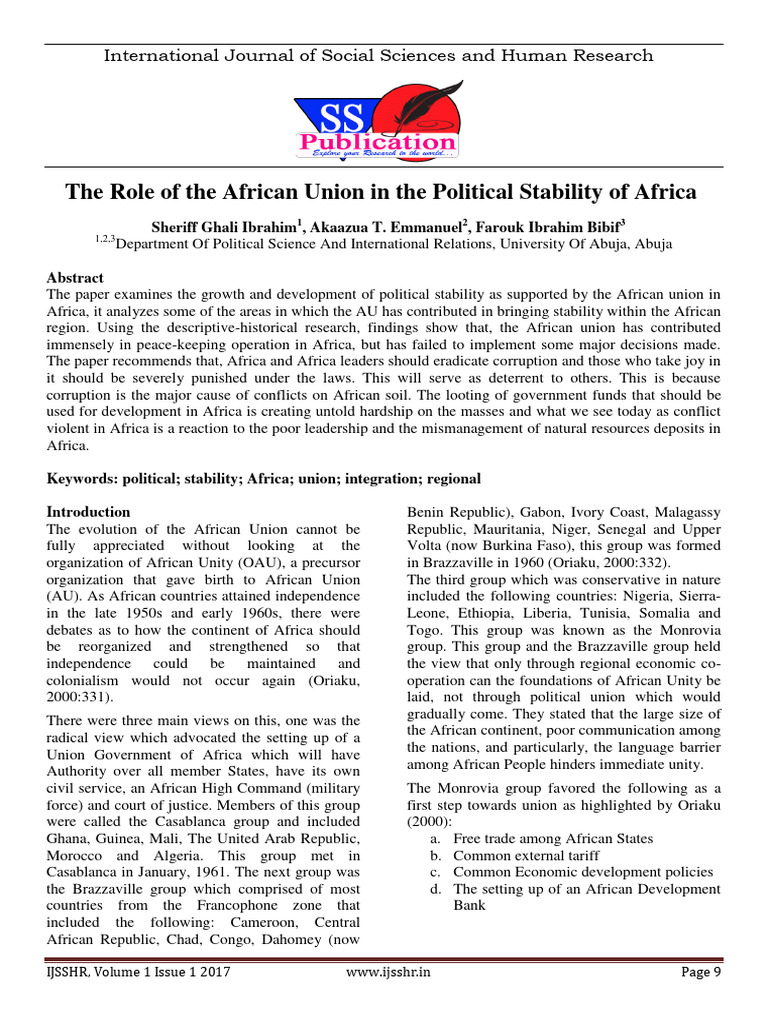 International Journal of Social Sciences and Human Research

SS
Publication
Explore your Research to the world...

The Role of the African Union in the Political Stability of Africa

Sheriff Ghali Ibrahim$^{1}$, Akaazua T. Emmanuel$^{2}$, Farouk Ibrahim Bibif$^{3}$
$^{1,2,3}$Department Of Political Science And International Relations, University Of Abuja, Abuja

Abstract
The paper examines the growth and development of political stability as supported by the African union in Africa, it analyzes some of the areas in which the AU has contributed in bringing stability within the African region. Using the descriptive-historical research, findings show that, the African union has contributed immensely in peace-keeping operation in Africa, but has failed to implement some major decisions made. The paper recommends that, Africa and Africa leaders should eradicate corruption and those who take joy in it should be severely punished under the laws. This will serve as deterrent to others. This is because corruption is the major cause of conflicts on African soil. The looting of government funds that should be used for development in Africa is creating untold hardship on the masses and what we see today as conflict violent in Africa is a reaction to the poor leadership and the mismanagement of natural resources deposits in Africa.

Keywords: political; stability; Africa; union; integration; regional

Introduction
The evolution of the African Union cannot be fully appreciated without looking at the organization of African Unity (OAU), a precursor organization that gave birth to African Union (AU). As African countries attained independence in the late 1950s and early 1960s, there were debates as to how the continent of Africa should be reorganized and strengthened so that independence could be maintained and colonialism would not occur again (Oriaku, 2000:331).

There were three main views on this, one was the radical view which advocated the setting up of a Union Government of Africa which will have Authority over all member States, have its own civil service, an African High Command (military force) and court of justice. Members of this group were called the Casablanca group and included Ghana, Guinea, Mali, The United Arab Republic, Morocco and Algeria. This group met in Casablanca in January, 1961. The next group was the Brazzaville group which comprised of most countries from the Francophone zone that included the following: Cameroon, Central African Republic, Chad, Congo, Dahomey (now Benin Republic), Gabon, Ivory Coast, Malagassy Republic, Mauritania, Niger, Senegal and Upper Volta (now Burkina Faso), this group was formed in Brazzaville in 1960 (Oriaku, 2000:332).
The third group which was conservative in nature included the following countries: Nigeria, Sierra-Leone, Ethiopia, Liberia, Tunisia, Somalia and Togo. This group was known as the Monrovia group. This group and the Brazzaville group held the view that only through regional economic co-operation can the foundations of African Unity be laid, not through political union which would gradually come. They stated that the large size of the African continent, poor communication among the nations, and particularly, the language barrier among African People hinders immediate unity.

The Monrovia group favored the following as a first step towards union as highlighted by Oriaku (2000):
a. Free trade among African States
b. Common external tariff
c. Common Economic development policies
d. The setting up of an African Development Bank

IJSSHR, Volume 1 Issue 1 2017 www.ijsshr.in Page 9